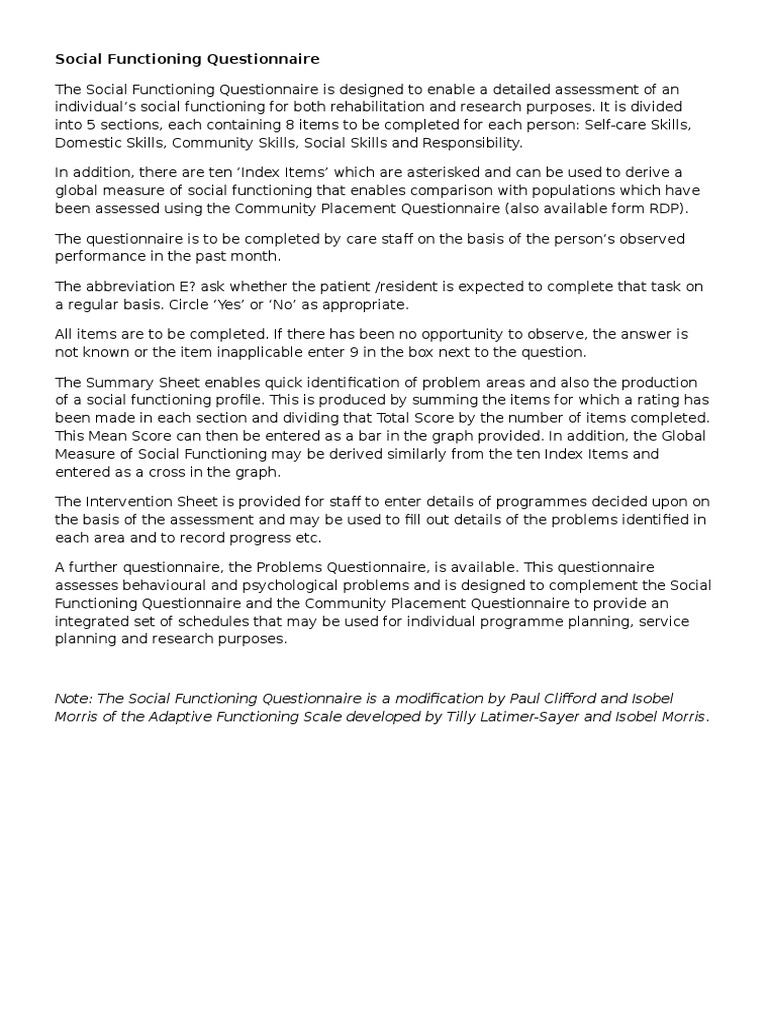 Social Functioning Questionnaire

The Social Functioning Questionnaire is designed to enable a detailed assessment of an individual's social functioning for both rehabilitation and research purposes. It is divided into 5 sections, each containing 8 items to be completed for each person: Self-care Skills, Domestic Skills, Community Skills, Social Skills and Responsibility.

In addition, there are ten 'Index Items' which are asterisked and can be used to derive a global measure of social functioning that enables comparison with populations which have been assessed using the Community Placement Questionnaire (also available form RDP).

The questionnaire is to be completed by care staff on the basis of the person's observed performance in the past month.

The abbreviation E? ask whether the patient /resident is expected to complete that task on a regular basis. Circle 'Yes' or 'No' as appropriate.

All items are to be completed. If there has been no opportunity to observe, the answer is not known or the item inapplicable enter 9 in the box next to the question.

The Summary Sheet enables quick identification of problem areas and also the production of a social functioning profile. This is produced by summing the items for which a rating has been made in each section and dividing that Total Score by the number of items completed. This Mean Score can then be entered as a bar in the graph provided. In addition, the Global Measure of Social Functioning may be derived similarly from the ten Index Items and entered as a cross in the graph.

The Intervention Sheet is provided for staff to enter details of programmes decided upon on the basis of the assessment and may be used to fill out details of the problems identified in each area and to record progress etc.

A further questionnaire, the Problems Questionnaire, is available. This questionnaire assesses behavioural and psychological problems and is designed to complement the Social Functioning Questionnaire and the Community Placement Questionnaire to provide an integrated set of schedules that may be used for individual programme planning, service planning and research purposes.

Note: The Social Functioning Questionnaire is a modification by Paul Clifford and Isobel Morris of the Adaptive Functioning Scale developed by Tilly Latimer-Sayer and Isobel Morris.